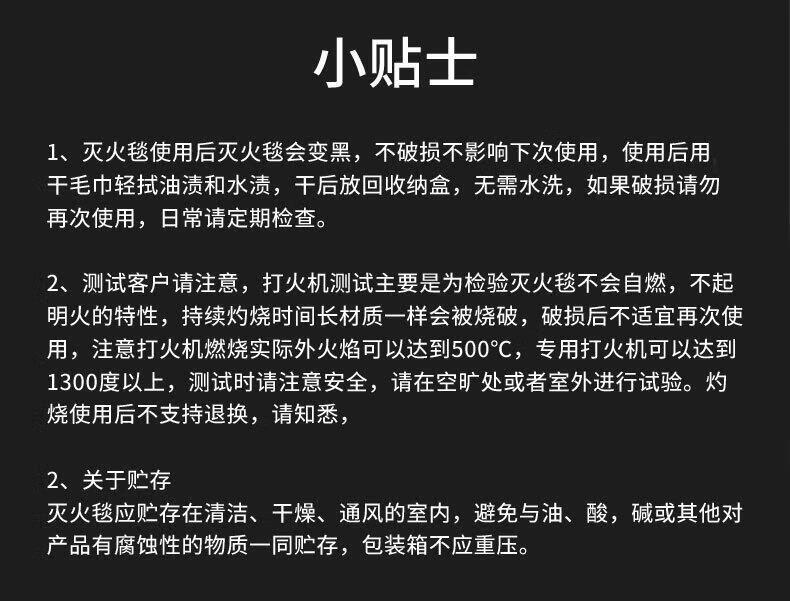 小贴士

1、灭火毯使用后灭火毯会变黑，不破损不影响下次使用，使用后用干毛巾轻拭油渍和水渍，干后放回收纳盒，无需水洗，如果破损请勿再次使用，日常请定期检查。

2、测试客户请注意，打火机测试主要是为检验灭火毯不会自燃，不起明火的特性，持续灼烧时间长材质一样会被烧破，破损后不适宜再次使用，注意打火机燃烧实际外火焰可以达到500°C，专用打火机可以达到1300度以上，测试时请注意安全，请在空旷处或者室外进行试验。灼烧使用后不支持退换，请知悉，

2、关于贮存
灭火毯应贮存在清洁、干燥、通风的室内，避免与油、酸，碱或其他对产品有腐蚀性的物质一同贮存，包装箱不应重压。